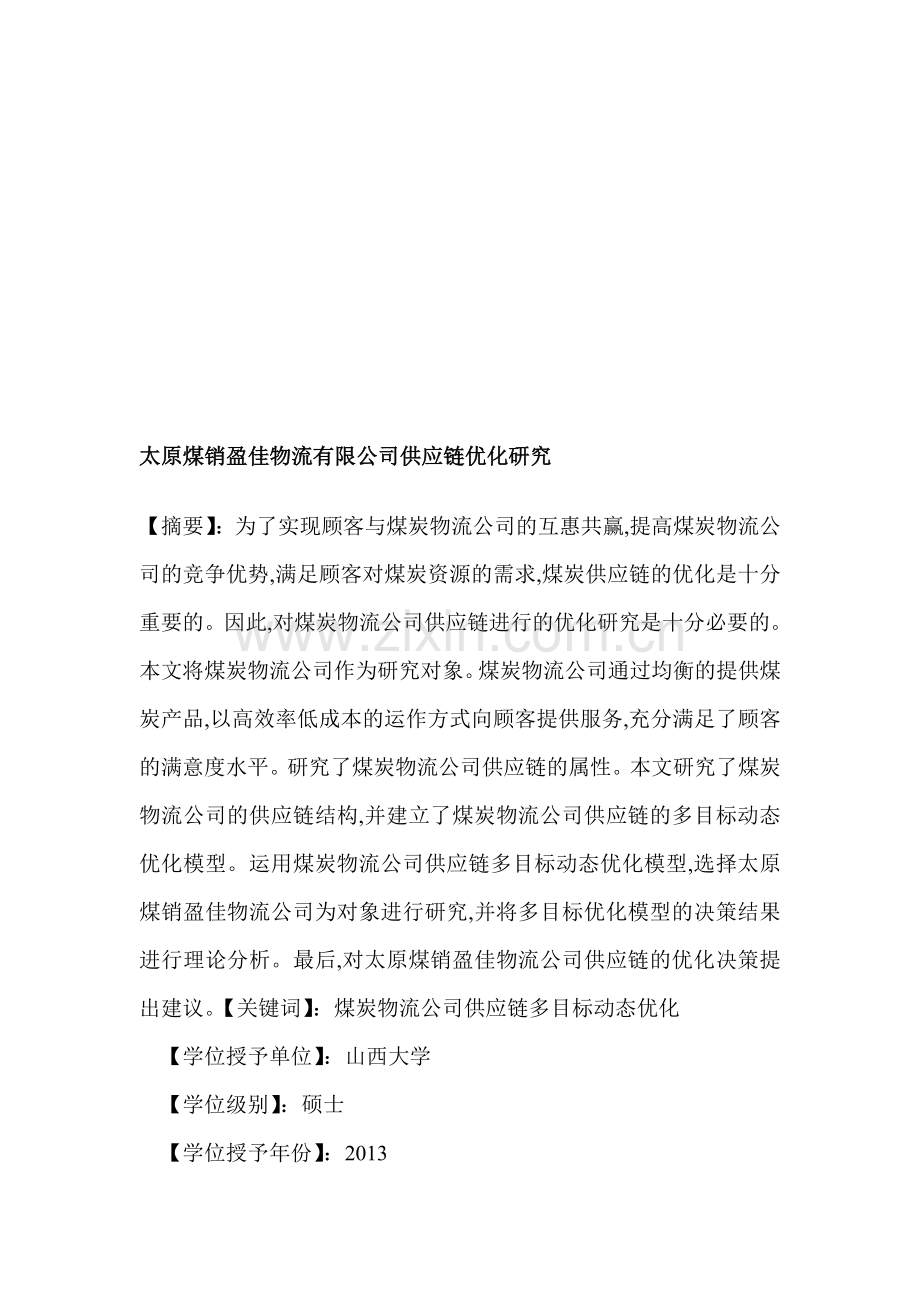 太原煤销盈佳物流有限公司供应链优化研究

【摘要】：为了实现顾客与煤炭物流公司的互惠共赢,提高煤炭物流公司的竞争优势,满足顾客对煤炭资源的需求,煤炭供应链的优化是十分重要的。因此,对煤炭物流公司供应链进行的优化研究是十分必要的。本文将煤炭物流公司作为研究对象。煤炭物流公司通过均衡的提供煤炭产品,以高效率低成本的运作方式向顾客提供服务,充分满足了顾客的满意度水平。研究了煤炭物流公司供应链的属性。本文研究了煤炭物流公司的供应链结构,并建立了煤炭物流公司供应链的多目标动态优化模型。运用煤炭物流公司供应链多目标动态优化模型,选择太原煤销盈佳物流公司为对象进行研究,并将多目标优化模型的决策结果进行理论分析。最后,对太原煤销盈佳物流公司供应链的优化决策提出建议。【关键词】：煤炭物流公司供应链多目标动态优化

【学位授予单位】：山西大学

【学位级别】：硕士

【学位授予年份】：2013

www.zixin.com.cn